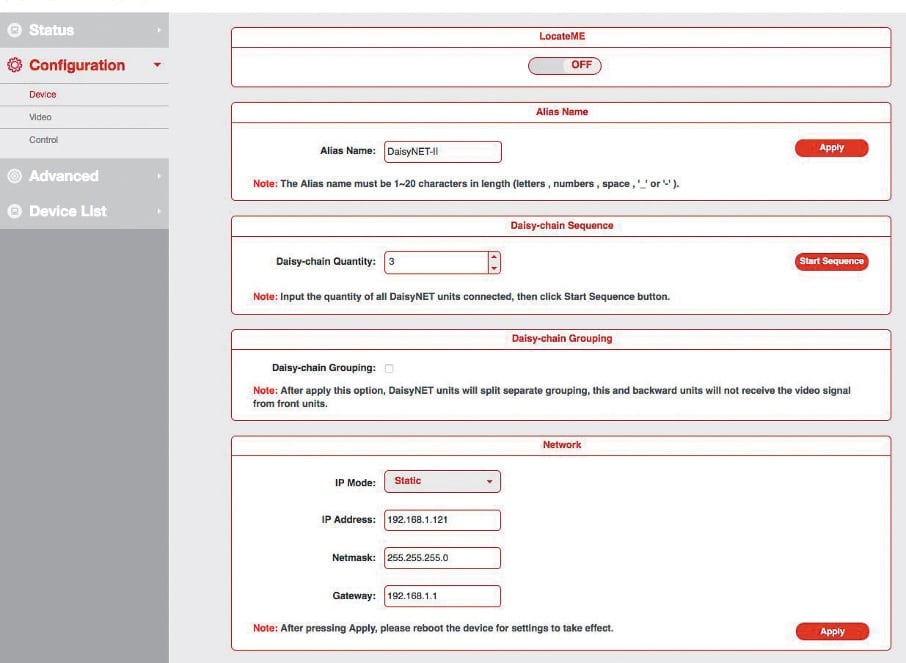 Status

Configuration

Device

Video

Control

Advanced

Device List

LocateME

OFF

Alias Name

Alias Name: DaisyNET-II

Apply

Note: The Alias name must be 1~20 characters in length (letters , numbers , space , '_' or '-' ).

Daisy-chain Sequence

Daisy-chain Quantity: 3

Start Sequence

Note: Input the quantity of all DaisyNET units connected, then click Start Sequence button.

Daisy-chain Grouping

Daisy-chain Grouping:

Note: After apply this option, DaisyNET units will split separate grouping, this and backward units will not receive the video signal from front units.

Network

IP Mode: Static

IP Address: 192.168.1.121

Netmask: 255.255.255.0

Gateway: 192.168.1.1

Note: After pressing Apply, please reboot the device for settings to take effect.

Apply